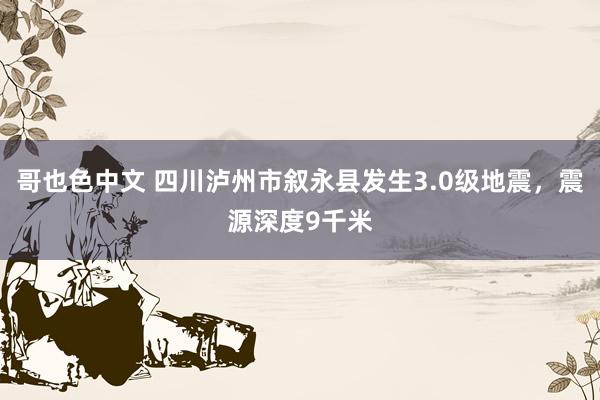 哥也色中文 四川泸州市叙永县发生3.0级地震，震源深度9千米